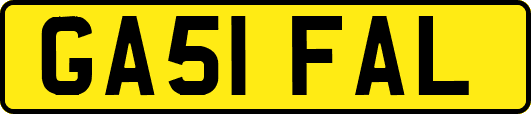 GA51 FAL